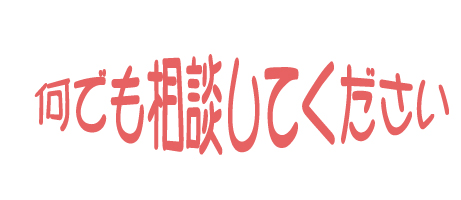 何でも相談してください